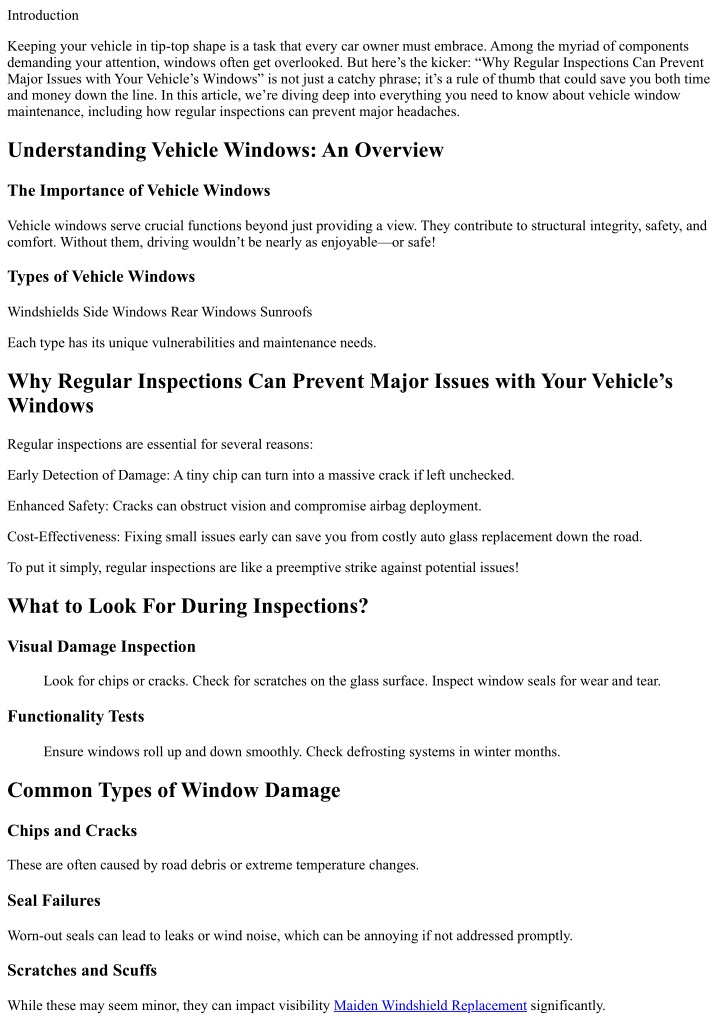 Introduction

Keeping your vehicle in tip-top shape is a task that every car owner must embrace. Among the myriad of components demanding your attention, windows often get overlooked. But here's the kicker: "Why Regular Inspections Can Prevent Major Issues with Your Vehicle's Windows" is not just a catchy phrase; it's a rule of thumb that could save you both time and money down the line. In this article, we're diving deep into everything you need to know about vehicle window maintenance, including how regular inspections can prevent major headaches.

Understanding Vehicle Windows: An Overview

The Importance of Vehicle Windows

Vehicle windows serve crucial functions beyond just providing a view. They contribute to structural integrity, safety, and comfort. Without them, driving wouldn't be nearly as enjoyable—or safe!

Types of Vehicle Windows

Windshields Side Windows Rear Windows Sunroofs

Each type has its unique vulnerabilities and maintenance needs.

Why Regular Inspections Can Prevent Major Issues with Your Vehicle's Windows

Regular inspections are essential for several reasons:

Early Detection of Damage: A tiny chip can turn into a massive crack if left unchecked.

Enhanced Safety: Cracks can obstruct vision and compromise airbag deployment.

Cost-Effectiveness: Fixing small issues early can save you from costly auto glass replacement down the road.

To put it simply, regular inspections are like a preemptive strike against potential issues!

What to Look For During Inspections?

Visual Damage Inspection

Look for chips or cracks. Check for scratches on the glass surface. Inspect window seals for wear and tear.

Functionality Tests

Ensure windows roll up and down smoothly. Check defrosting systems in winter months.

Common Types of Window Damage

Chips and Cracks

These are often caused by road debris or extreme temperature changes.

Seal Failures

Worn-out seals can lead to leaks or wind noise, which can be annoying if not addressed promptly.

Scratches and Scuffs

While these may seem minor, they can impact visibility Maiden Windshield Replacement significantly.